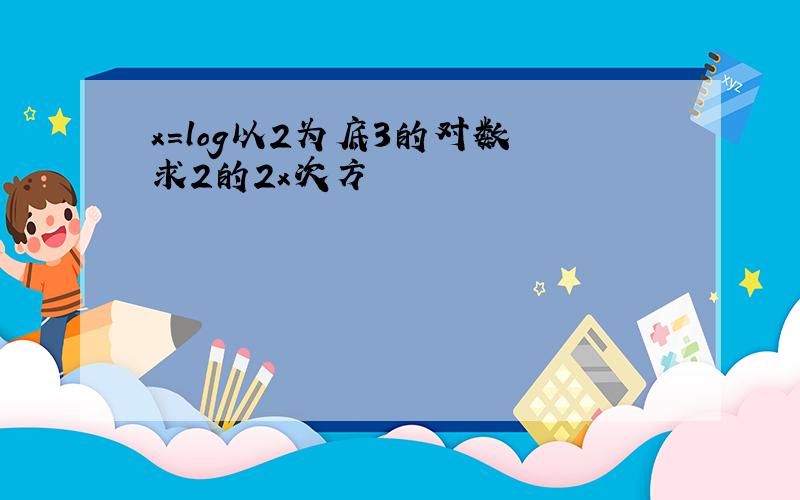 x=log以2为底3的对数
求2的2x次方

xyz